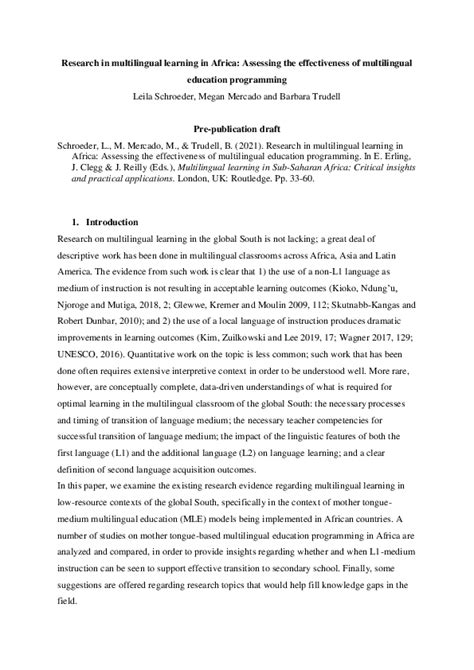 Research in multilingual learning in Africa: Assessing the effectiveness of multilingual education programming

Leila Schroeder, Megan Mercado and Barbara Trudell

Pre-publication draft

Schroeder, L., M. Mercado, M., & Trudell, B. (2021). Research in multilingual learning in Africa: Assessing the effectiveness of multilingual education programming. In E. Erling, J. Clegg & J. Reilly (Eds.), Multilingual learning in Sub-Saharan Africa: Critical insights and practical applications. London, UK: Routledge. Pp. 33-60.

1. Introduction

Research on multilingual learning in the global South is not lacking; a great deal of descriptive work has been done in multilingual classrooms across Africa, Asia and Latin America. The evidence from such work is clear that 1) the use of a non-L1 language as medium of instruction is not resulting in acceptable learning outcomes (Kioko, Ndung'u, Njoroge and Mutiga, 2018, 2; Glewwe, Kremer and Moulin 2009, 112; Skutnabb-Kangas and Robert Dunbar, 2010); and 2) the use of a local language of instruction produces dramatic improvements in learning outcomes (Kim, Zuilkowski and Lee 2019, 17; Wagner 2017, 129; UNESCO, 2016). Quantitative work on the topic is less common; such work that has been done often requires extensive interpretive context in order to be understood well. More rare, however, are conceptually complete, data-driven understandings of what is required for optimal learning in the multilingual classroom of the global South: the necessary processes and timing of transition of language medium; the necessary teacher competencies for successful transition of language medium; the impact of the linguistic features of both the first language (L1) and the additional language (L2) on language learning; and a clear definition of second language acquisition outcomes.
In this paper, we examine the existing research evidence regarding multilingual learning in low-resource contexts of the global South, specifically in the context of mother tongue-medium multilingual education (MLE) models being implemented in African countries. A number of studies on mother tongue-based multilingual education programming in Africa are analyzed and compared, in order to provide insights regarding whether and when L1-medium instruction can be seen to support effective transition to secondary school. Finally, some suggestions are offered regarding research topics that would help fill knowledge gaps in the field.